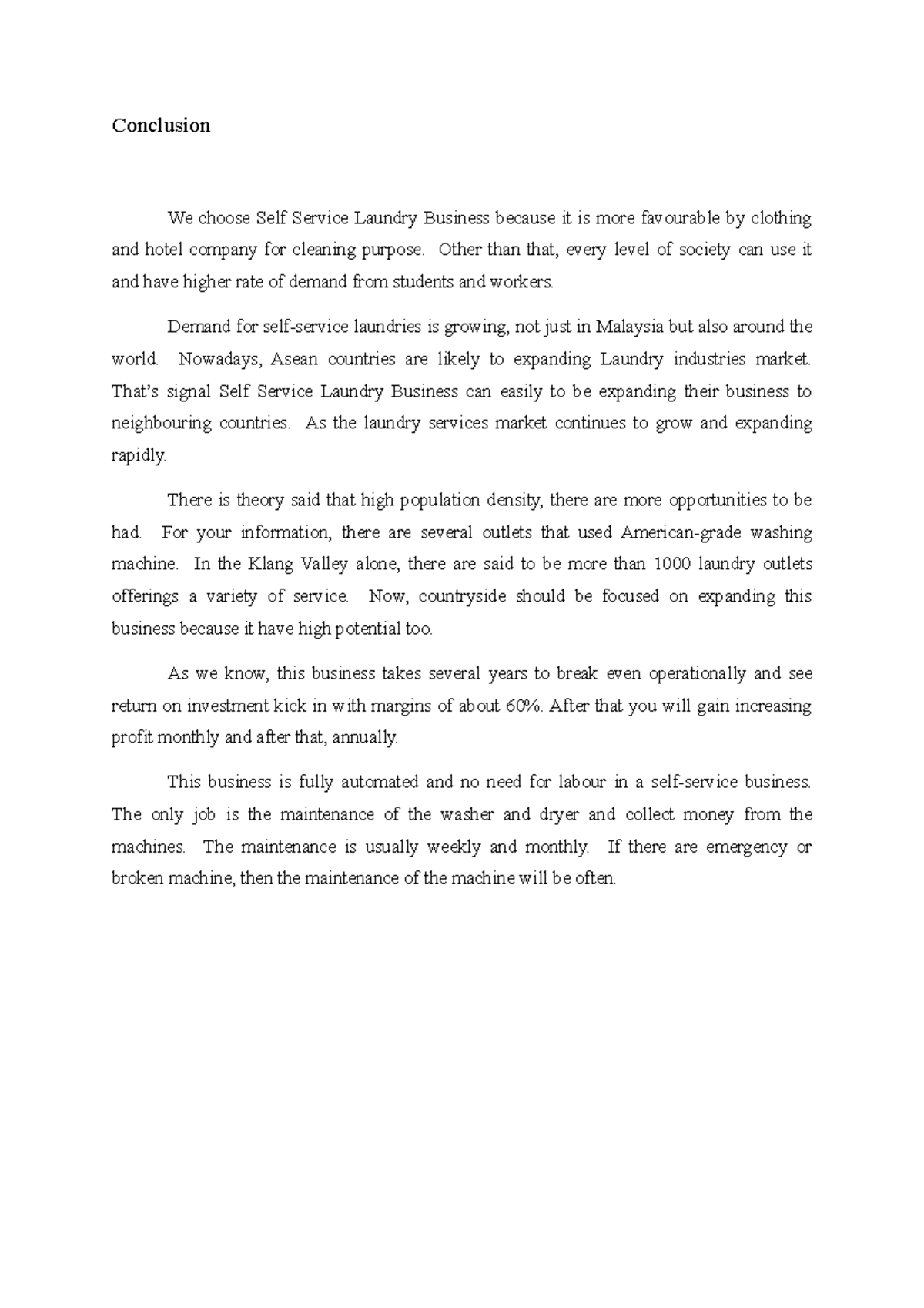 Conclusion

We choose Self Service Laundry Business because it is more favourable by clothing and hotel company for cleaning purpose. Other than that, every level of society can use it and have higher rate of demand from students and workers.

Demand for self-service laundries is growing, not just in Malaysia but also around the world. Nowadays, Asean countries are likely to expanding Laundry industries market. That's signal Self Service Laundry Business can easily to be expanding their business to neighbouring countries. As the laundry services market continues to grow and expanding rapidly.

There is theory said that high population density, there are more opportunities to be had. For your information, there are several outlets that used American-grade washing machine. In the Klang Valley alone, there are said to be more than 1000 laundry outlets offerings a variety of service. Now, countryside should be focused on expanding this business because it have high potential too.

As we know, this business takes several years to break even operationally and see return on investment kick in with margins of about 60%. After that you will gain increasing profit monthly and after that, annually.

This business is fully automated and no need for labour in a self-service business. The only job is the maintenance of the washer and dryer and collect money from the machines. The maintenance is usually weekly and monthly. If there are emergency or broken machine, then the maintenance of the machine will be often.